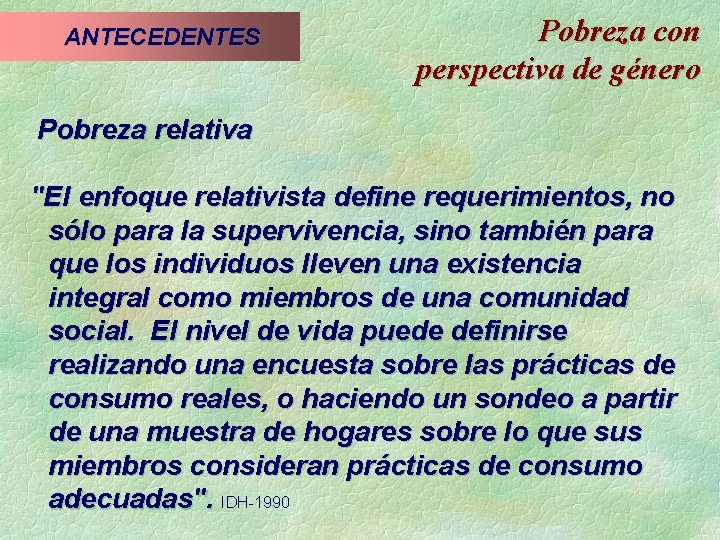 ANTECEDENTES

Pobreza con perspectiva de género

Pobreza relativa

"El enfoque relativista define requerimientos, no sólo para la supervivencia, sino también para que los individuos lleven una existencia integral como miembros de una comunidad social. El nivel de vida puede definirse realizando una encuesta sobre las prácticas de consumo reales, o haciendo un sondeo a partir de una muestra de hogares sobre lo que sus miembros consideran prácticas de consumo adecuadas". IDH-1990